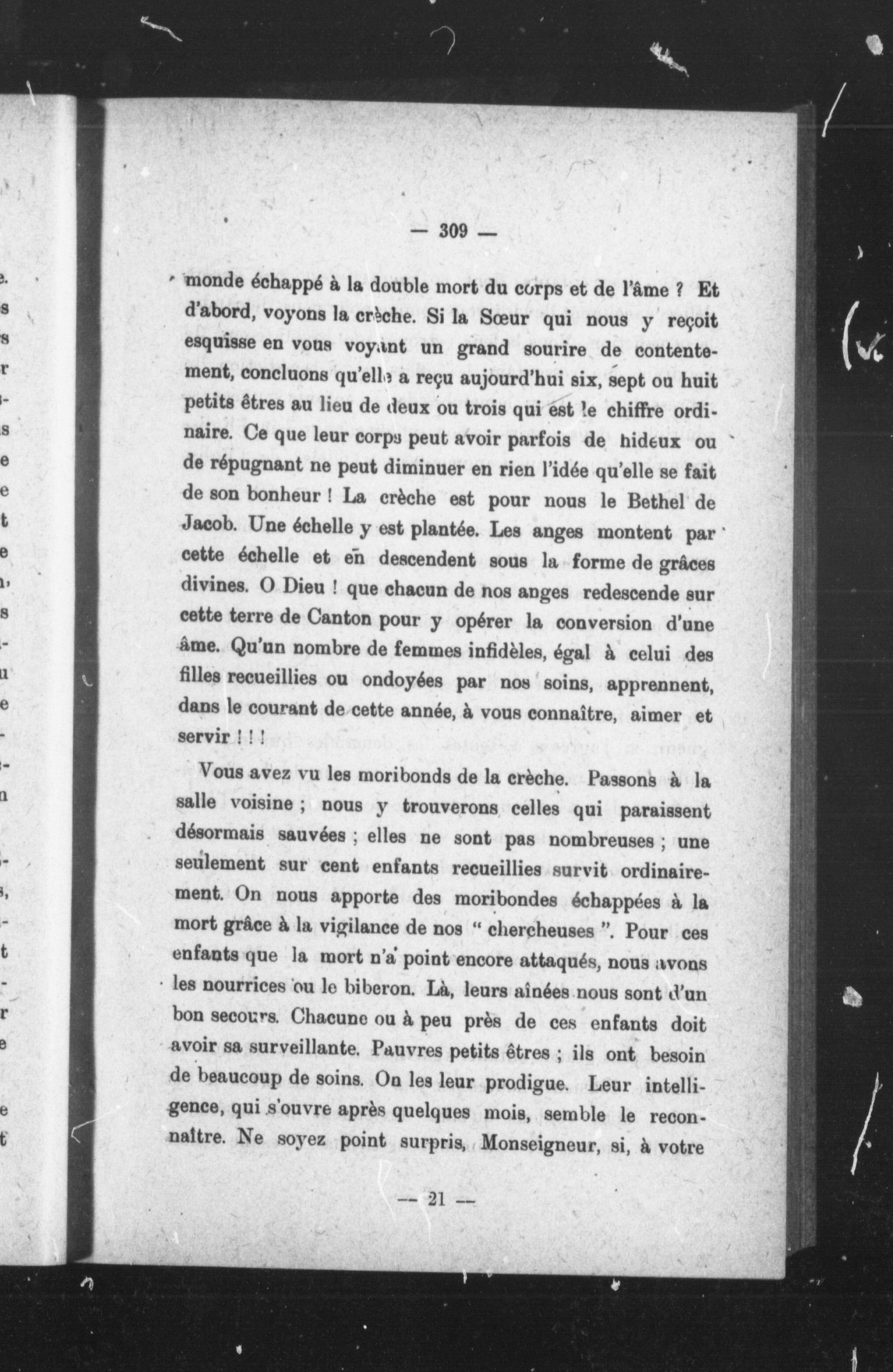 — 309 —

monde échappé à la double mort du corps et de l'âme ? Et d'abord, voyons la crèche. Si la Sœur qui nous y reçoit esquisse en vous voyant un grand sourire de contentement, concluons qu'elle a reçu aujourd'hui six, sept ou huit petits êtres au lieu de deux ou trois qui est le chiffre ordinaire. Ce que leur corps peut avoir parfois de hideux ou de répugnant ne peut diminuer en rien l'idée qu'elle se fait de son bonheur ! La crèche est pour nous le Bethel de Jacob. Une échelle y est plantée. Les anges montent par cette échelle et en descendent sous la forme de grâces divines. O Dieu ! que chacun de nos anges redescende sur cette terre de Canton pour y opérer la conversion d'une âme. Qu'un nombre de femmes infidèles, égal à celui des filles recueillies ou ondoyées par nos soins, apprennent, dans le courant de cette année, à vous connaître, aimer et servir ! ! !

Vous avez vu les moribonds de la crèche. Passons à la salle voisine ; nous y trouverons celles qui paraissent désormais sauvées ; elles ne sont pas nombreuses ; une seulement sur cent enfants recueillies survit ordinairement. On nous apporte des moribondes échappées à la mort grâce à la vigilance de nos " chercheuses ". Pour ces enfants que la mort n'a point encore attaqués, nous avons les nourrices ou le biberon. Là, leurs aînées nous sont d'un bon secours. Chacune ou à peu près de ces enfants doit avoir sa surveillante. Pauvres petits êtres ; ils ont besoin de beaucoup de soins. On les leur prodigue. Leur intelligence, qui s'ouvre après quelques mois, semble le reconnaître. Ne soyez point surpris, Monseigneur, si, à votre

— 21 —